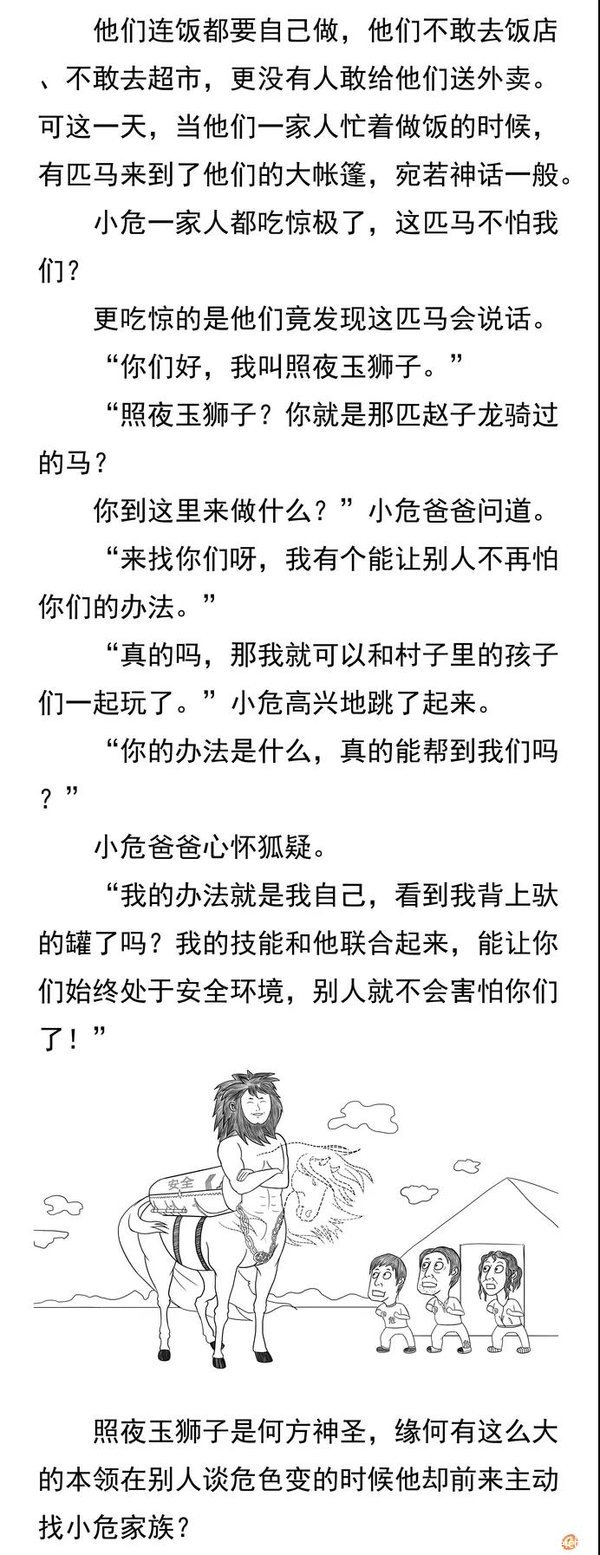 他们连饭都要自己做，他们不敢去饭店、不敢去超市，更没有人敢给他们送外卖。可这一天，当他们一家人忙着做饭的时候，有匹马来到了他们的大帐篷，宛若神话一般。

小危一家人都吃惊极了，这匹马不怕我们？

更吃惊的是他们竟发现这匹马会说话。

“你们好，我叫照夜玉狮子。”

“照夜玉狮子？你就是那匹赵子龙骑过的马？

你到这里来做什么？”小危爸爸问道。

“来找你们呀，我有个能让别人不再怕你们的办法。”

“真的吗，那我就可以和村子里的孩子们一起玩了。”小危高兴地跳了起来。

“你的办法是什么，真的能帮到我们吗？”

小危爸爸心怀狐疑。

“我的办法就是我自己，看到我背上驮的罐了吗？我的技能和他联合起来，能让你们始终处于安全环境，别人就不会害怕你们了！”

安全

照夜玉狮子是何方神圣，缘何有这么大的本领在别人谈危色变的时候他却前来主动找小危家族？